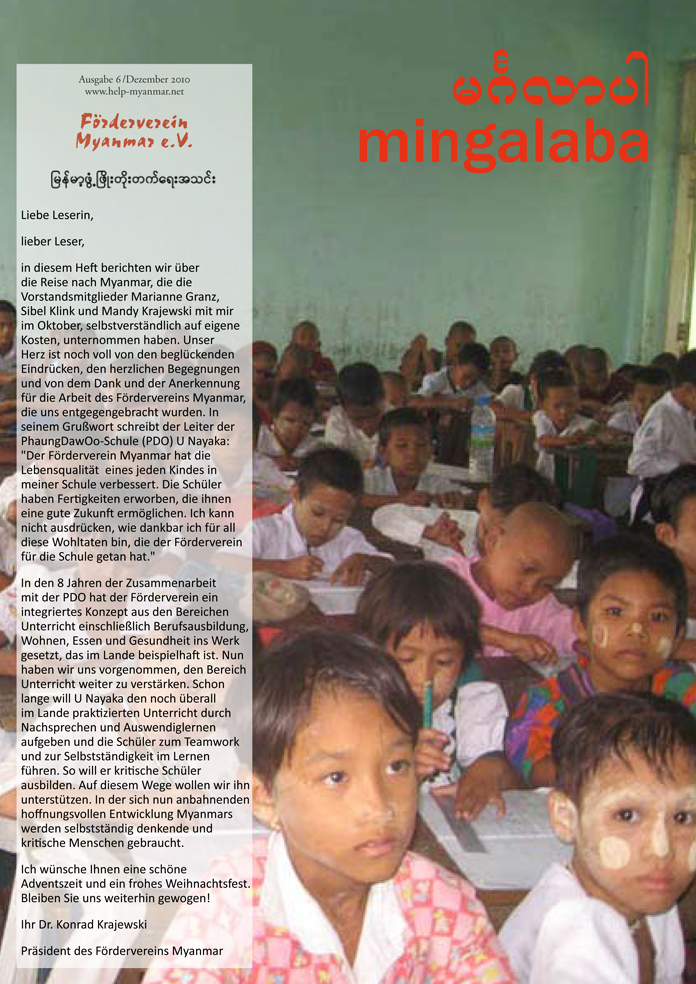 Ausgabe 6/Dezember 2010
www.help-myanmar.net

Förderverein Myanmar e.V.

မြန်မာ့ဖွံ့ဖြိုးတိုးတက်ရေးအသင်း

မင်္ဂလာပါ
mingalaba

Liebe Leserin,

lieber Leser,

in diesem Heft berichten wir über die Reise nach Myanmar, die die Vorstandsmitglieder Marianne Granz, Sibel Klink und Mandy Krajewski mit mir im Oktober, selbstverständlich auf eigene Kosten, unternommen haben. Unser Herz ist noch voll von den beglückenden Eindrücken, den herzlichen Begegnungen und von dem Dank und der Anerkennung für die Arbeit des Fördervereins Myanmar, die uns entgegengebracht wurden. In seinem Grußwort schreibt der Leiter der PhaungDawOo-Schule (PDO) U Nayaka: "Der Förderverein Myanmar hat die Lebensqualität eines jeden Kindes in meiner Schule verbessert. Die Schüler haben Fertigkeiten erworben, die ihnen eine gute Zukunft ermöglichen. Ich kann nicht ausdrücken, wie dankbar ich für all diese Wohltaten bin, die der Förderverein für die Schule getan hat."

In den 8 Jahren der Zusammenarbeit mit der PDO hat der Förderverein ein integriertes Konzept aus den Bereichen Unterricht einschließlich Berufsausbildung, Wohnen, Essen und Gesundheit ins Werk gesetzt, das im Lande beispielhaft ist. Nun haben wir uns vorgenommen, den Bereich Unterricht weiter zu verstärken. Schon lange will U Nayaka den noch überall im Lande praktizierten Unterricht durch Nachsprechen und Auswendiglernen aufgeben und die Schüler zum Teamwork und zur Selbstständigkeit im Lernen führen. So will er kritische Schüler ausbilden. Auf diesem Wege wollen wir ihn unterstützen. In der sich nun anbahnenden hoffnungsvollen Entwicklung Myanmars werden selbstständig denkende und kritische Menschen gebraucht.

Ich wünsche Ihnen eine schöne Adventszeit und ein frohes Weihnachtsfest. Bleiben Sie uns weiterhin gewogen!

Ihr Dr. Konrad Krajewski

Präsident des Fördervereins Myanmar